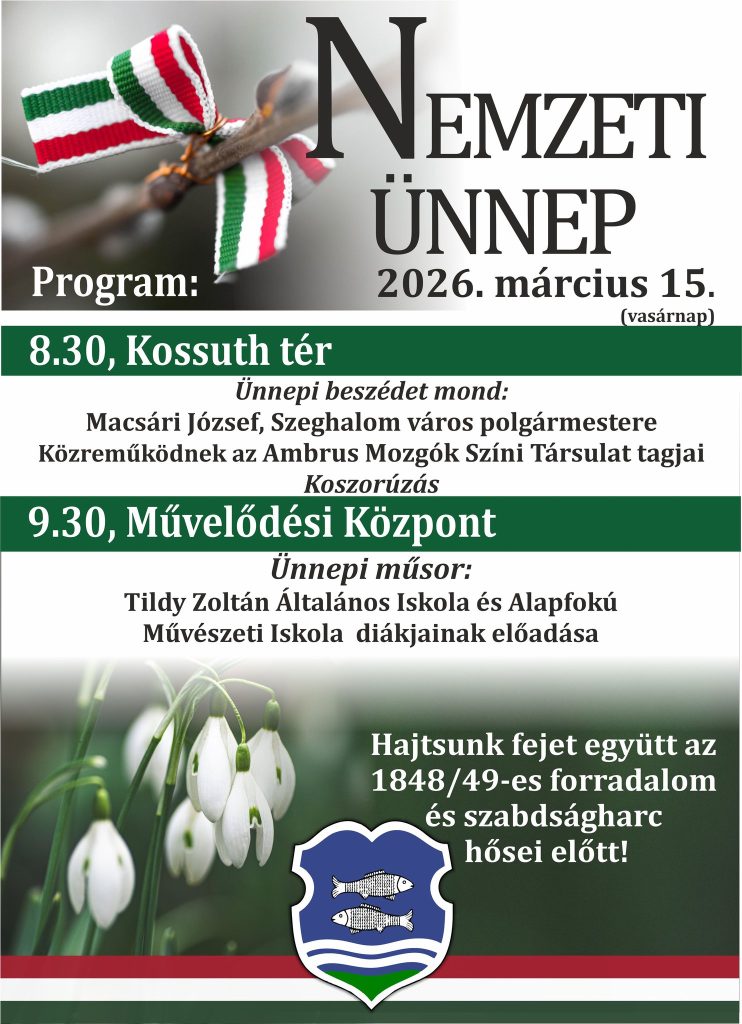 NEMZETI ÜNNEP

Program:

2026. március 15.
(vasárnap)

8.30, Kossuth tér

Ünnepi beszédet mond:
Macsári József, Szeghalom város polgármestere
Közreműködnek az Ambrus Mozgók Színi Társulat tagjai
Koszorúzás

9.30, Művelődési Központ

Ünnepi műsor:
Tildy Zoltán Általános Iskola és Alapfokú Művészeti Iskola diákjainak előadása

Hajtsunk fejet együtt az 1848/49-es forradalom és szabdságharc hősei előtt!